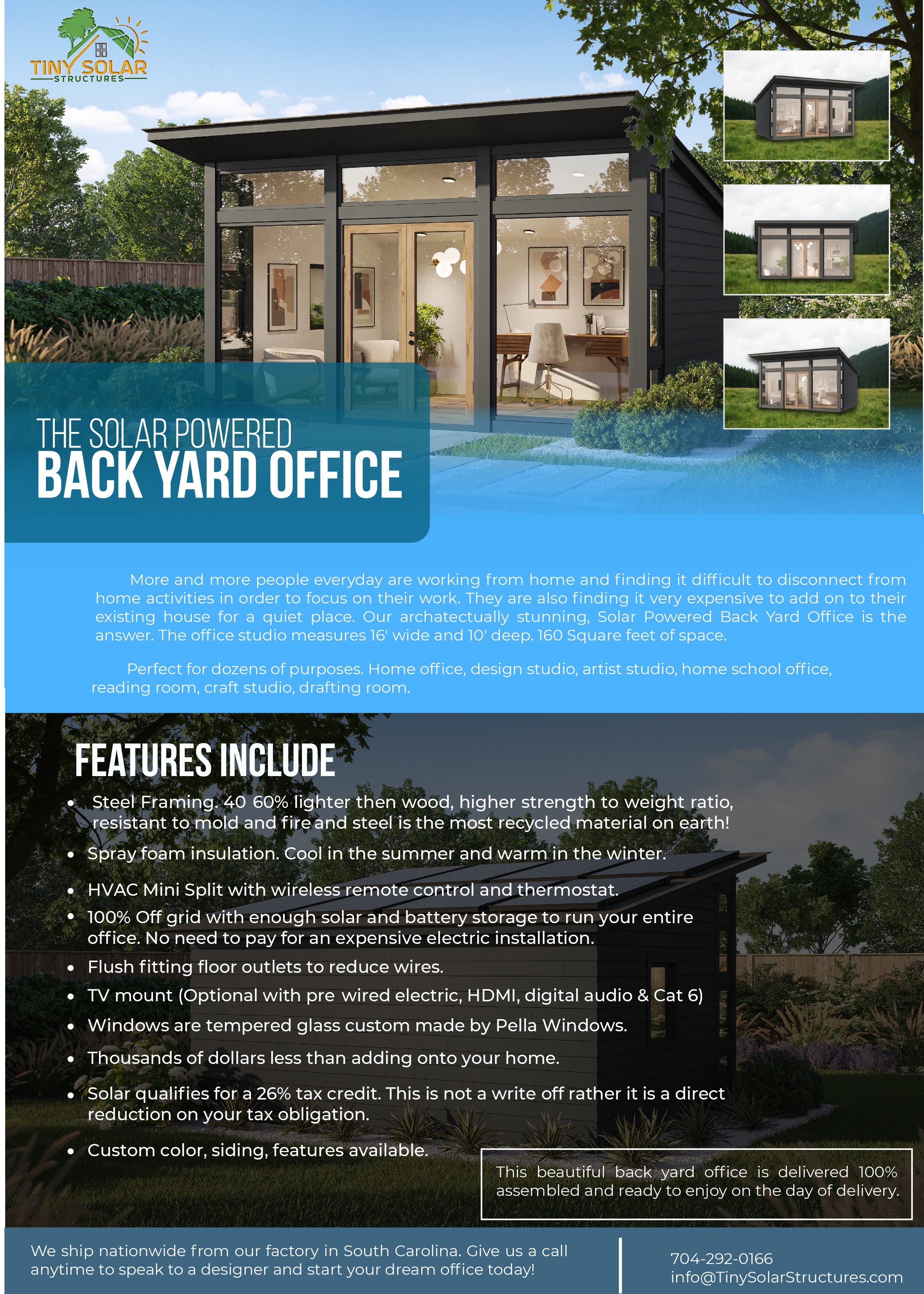 TINY SOLAR
STRUCTURES

THE SOLAR POWERED
BACK YARD OFFICE

More and more people everyday are working from home and finding it difficult to disconnect from home activities in order to focus on their work. They are also finding it very expensive to add on to their existing house for a quiet place. Our archatectually stunning, Solar Powered Back Yard Office is the answer. The office studio measures 16' wide and 10' deep. 160 Square feet of space.

Perfect for dozens of purposes. Home office, design studio, artist studio, home school office, reading room, craft studio, drafting room.

FEATURES INCLUDE

• Steel Framing. 40 60% lighter then wood, higher strength to weight ratio, resistant to mold and fire and steel is the most recycled material on earth!
• Spray foam insulation. Cool in the summer and warm in the winter.
• HVAC Mini Split with wireless remote control and thermostat.
• 100% Off grid with enough solar and battery storage to run your entire office. No need to pay for an expensive electric installation.
• Flush fitting floor outlets to reduce wires.
• TV mount (Optional with pre wired electric, HDMI, digital audio & Cat 6)
• Windows are tempered glass custom made by Pella Windows.
• Thousands of dollars less than adding onto your home.
• Solar qualifies for a 26% tax credit. This is not a write off rather it is a direct reduction on your tax obligation.
• Custom color, siding, features available.

This beautiful back yard office is delivered 100% assembled and ready to enjoy on the day of delivery.

We ship nationwide from our factory in South Carolina. Give us a call anytime to speak to a designer and start your dream office today!

704-292-0166
info@TinySolarStructures.com